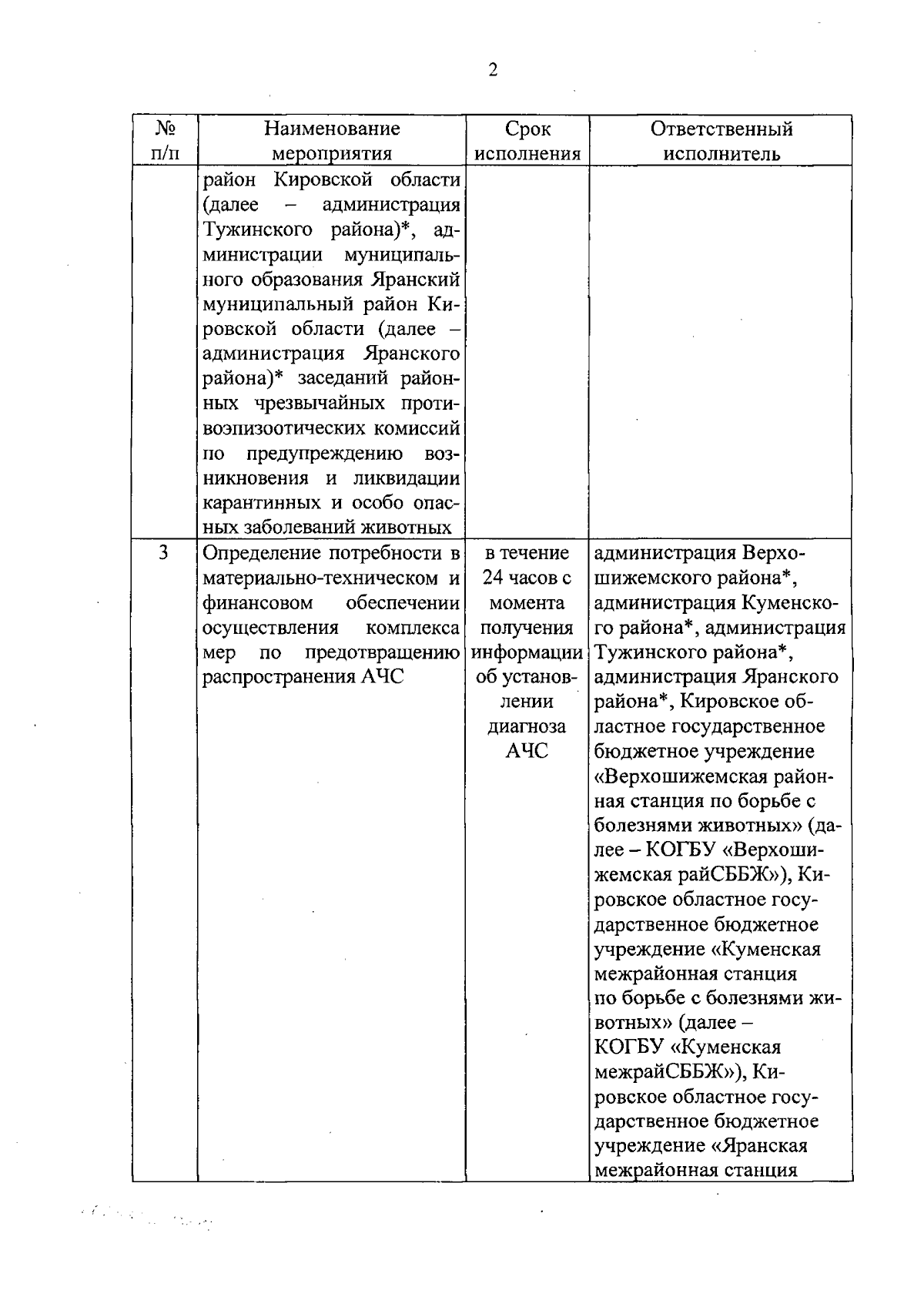 2

| № п/п | Наименование мероприятия | Срок исполнения | Ответственный исполнитель |
|---|---|---|---|
| | район Кировской области (далее – администрация Тужинского района)*, администрации муниципального образования Яранский муниципальный район Кировской области (далее – администрация Яранского района)* заседаний районных чрезвычайных противоэпизоотических комиссий по предупреждению возникновения и ликвидации карантинных и особо опасных заболеваний животных | | |
| 3 | Определение потребности в материально-техническом и финансовом обеспечении осуществления комплекса мер по предотвращению распространения АЧС | в течение 24 часов с момента получения информации об установлении диагноза АЧС | администрация Верхошижемского района*, администрация Куменского района*, администрация Тужинского района*, администрация Яранского района*, Кировское областное государственное бюджетное учреждение «Верхошижемская районная станция по борьбе с болезнями животных» (далее – КОГБУ «Верхошижемская райСББЖ»), Кировское областное государственное бюджетное учреждение «Куменская межрайонная станция по борьбе с болезнями животных» (далее – КОГБУ «Куменская межрайСББЖ»), Кировское областное государственное бюджетное учреждение «Яранская межрайонная станция |